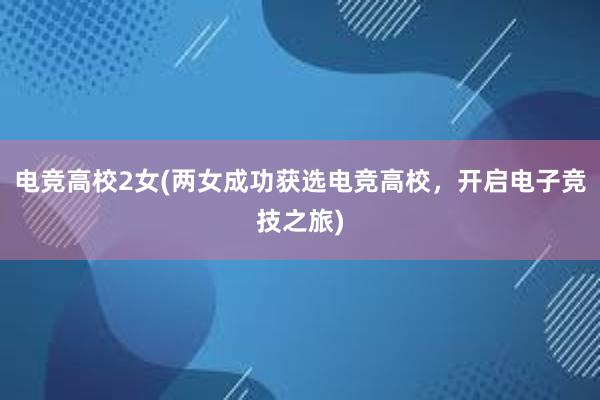 电竞高校2女(两女成功获选电竞高校，开启电子竞技之旅)